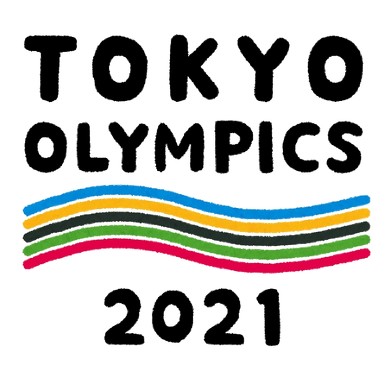 TOKYO
OLYMPICS

2021